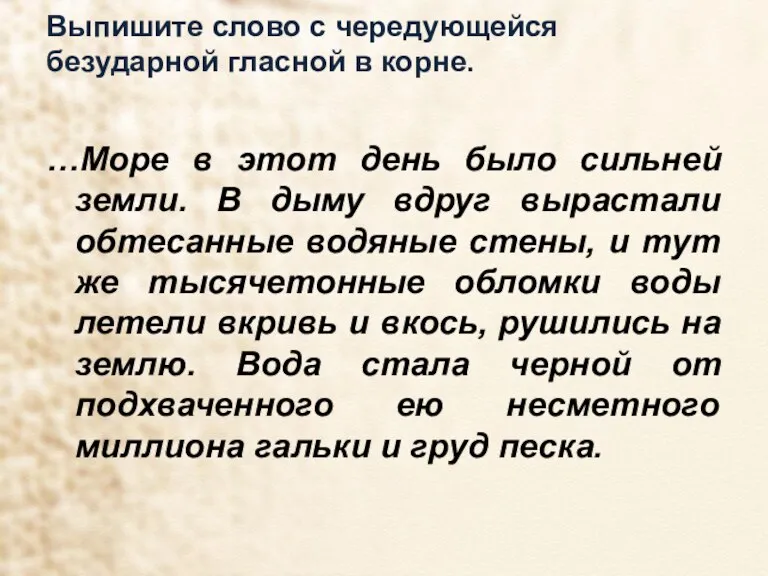 Выпишите слово с чередующейся безударной гласной в корне.

…Море в этот день было сильней земли. В дыму вдруг вырастали обтесанные водяные стены, и тут же тысячетонные обломки воды летели вкривь и вкось, рушились на землю. Вода стала черной от подхваченного ею несметного миллиона гальки и груд песка.